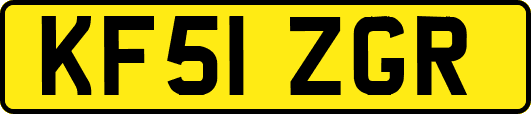 KF51 ZGR